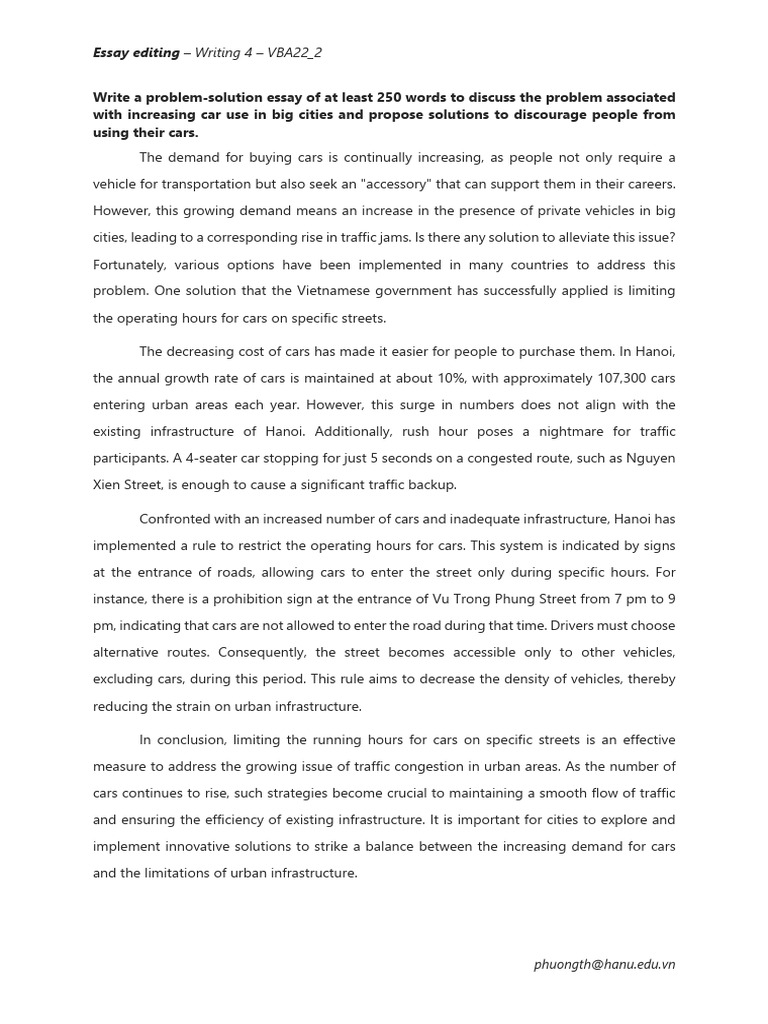 Essay editing – Writing 4 – VBA22_2

Write a problem-solution essay of at least 250 words to discuss the problem associated with increasing car use in big cities and propose solutions to discourage people from using their cars.

The demand for buying cars is continually increasing, as people not only require a vehicle for transportation but also seek an "accessory" that can support them in their careers. However, this growing demand means an increase in the presence of private vehicles in big cities, leading to a corresponding rise in traffic jams. Is there any solution to alleviate this issue? Fortunately, various options have been implemented in many countries to address this problem. One solution that the Vietnamese government has successfully applied is limiting the operating hours for cars on specific streets.

The decreasing cost of cars has made it easier for people to purchase them. In Hanoi, the annual growth rate of cars is maintained at about 10%, with approximately 107,300 cars entering urban areas each year. However, this surge in numbers does not align with the existing infrastructure of Hanoi. Additionally, rush hour poses a nightmare for traffic participants. A 4-seater car stopping for just 5 seconds on a congested route, such as Nguyen Xien Street, is enough to cause a significant traffic backup.

Confronted with an increased number of cars and inadequate infrastructure, Hanoi has implemented a rule to restrict the operating hours for cars. This system is indicated by signs at the entrance of roads, allowing cars to enter the street only during specific hours. For instance, there is a prohibition sign at the entrance of Vu Trong Phung Street from 7 pm to 9 pm, indicating that cars are not allowed to enter the road during that time. Drivers must choose alternative routes. Consequently, the street becomes accessible only to other vehicles, excluding cars, during this period. This rule aims to decrease the density of vehicles, thereby reducing the strain on urban infrastructure.

In conclusion, limiting the running hours for cars on specific streets is an effective measure to address the growing issue of traffic congestion in urban areas. As the number of cars continues to rise, such strategies become crucial to maintaining a smooth flow of traffic and ensuring the efficiency of existing infrastructure. It is important for cities to explore and implement innovative solutions to strike a balance between the increasing demand for cars and the limitations of urban infrastructure.

phuongth@hanu.edu.vn